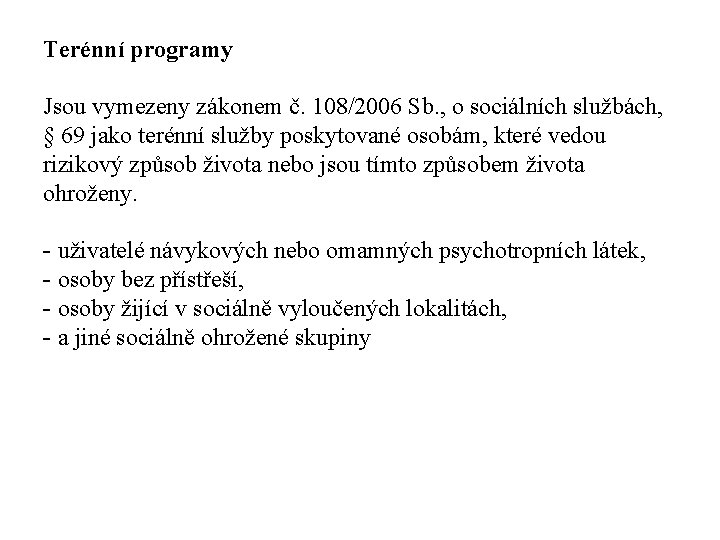 Terénní programy

Jsou vymezeny zákonem č. 108/2006 Sb., o sociálních službách, § 69 jako terénní služby poskytované osobám, které vedou rizikový způsob života nebo jsou tímto způsobem života ohroženy.

- uživatelé návykových nebo omamných psychotropních látek,
- osoby bez přístřeší,
- osoby žijící v sociálně vyloučených lokalitách,
- a jiné sociálně ohrožené skupiny